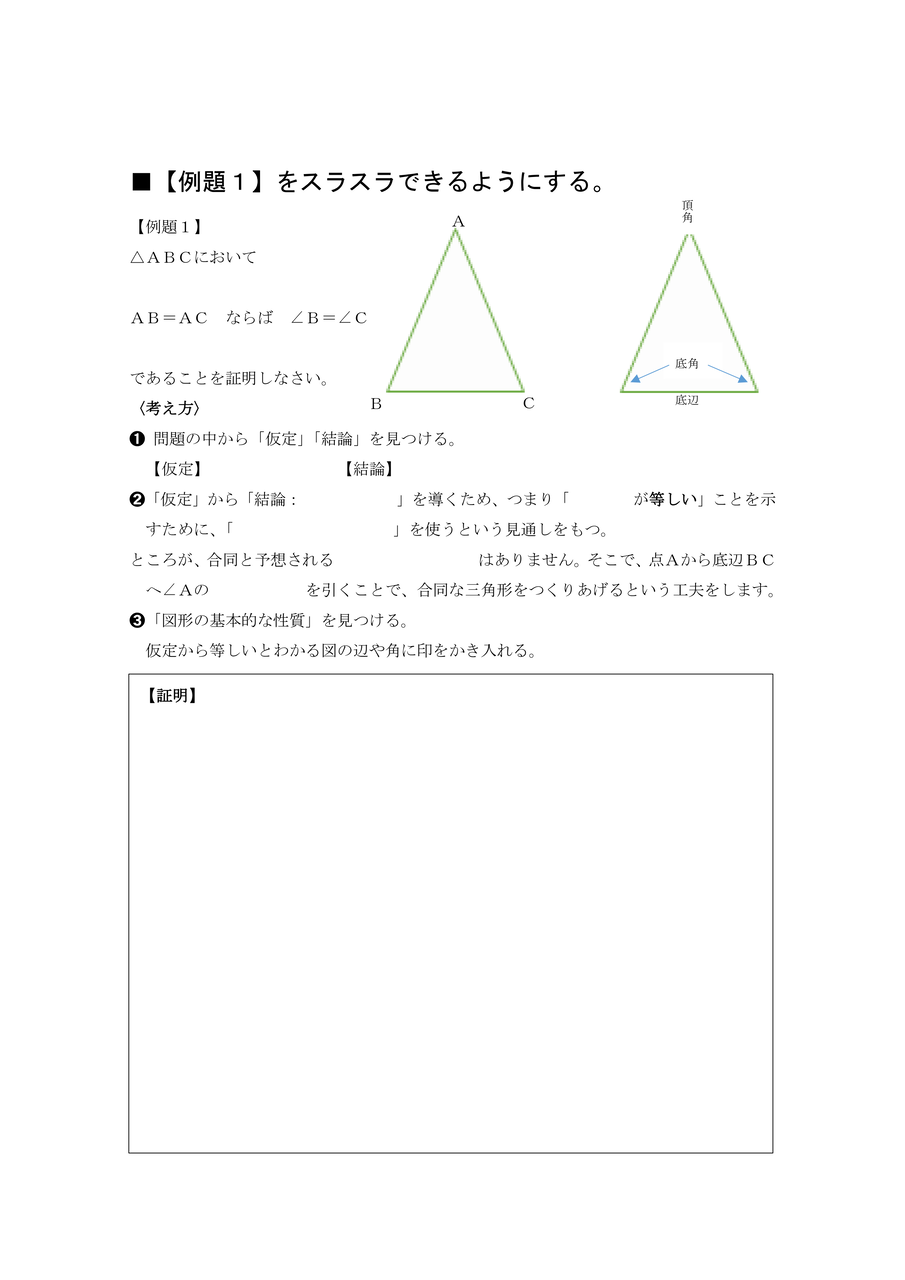 ■【例題１】をスラスラできるようにする。

【例題１】
△ＡＢＣにおいて

ＡＢ＝ＡＣ　ならば　∠Ｂ＝∠Ｃ

であることを証明しなさい。

A

B　C

頂角

底角

底辺

〈考え方〉
❶ 問題の中から「仮定」「結論」を見つける。
【仮定】　【結論】
❷「仮定」から「結論：　」を導くため、つまり「　が等しい」ことを示すために、「　」を使うという見通しをもつ。
ところが、合同と予想される　はありません。そこで、点Ａから底辺ＢＣへ∠Ａの　を引くことで、合同な三角形をつくりあげるという工夫をします。
❸「図形の基本的な性質」を見つける。
仮定から等しいとわかる図の辺や角に印をかき入れる。

【証明】